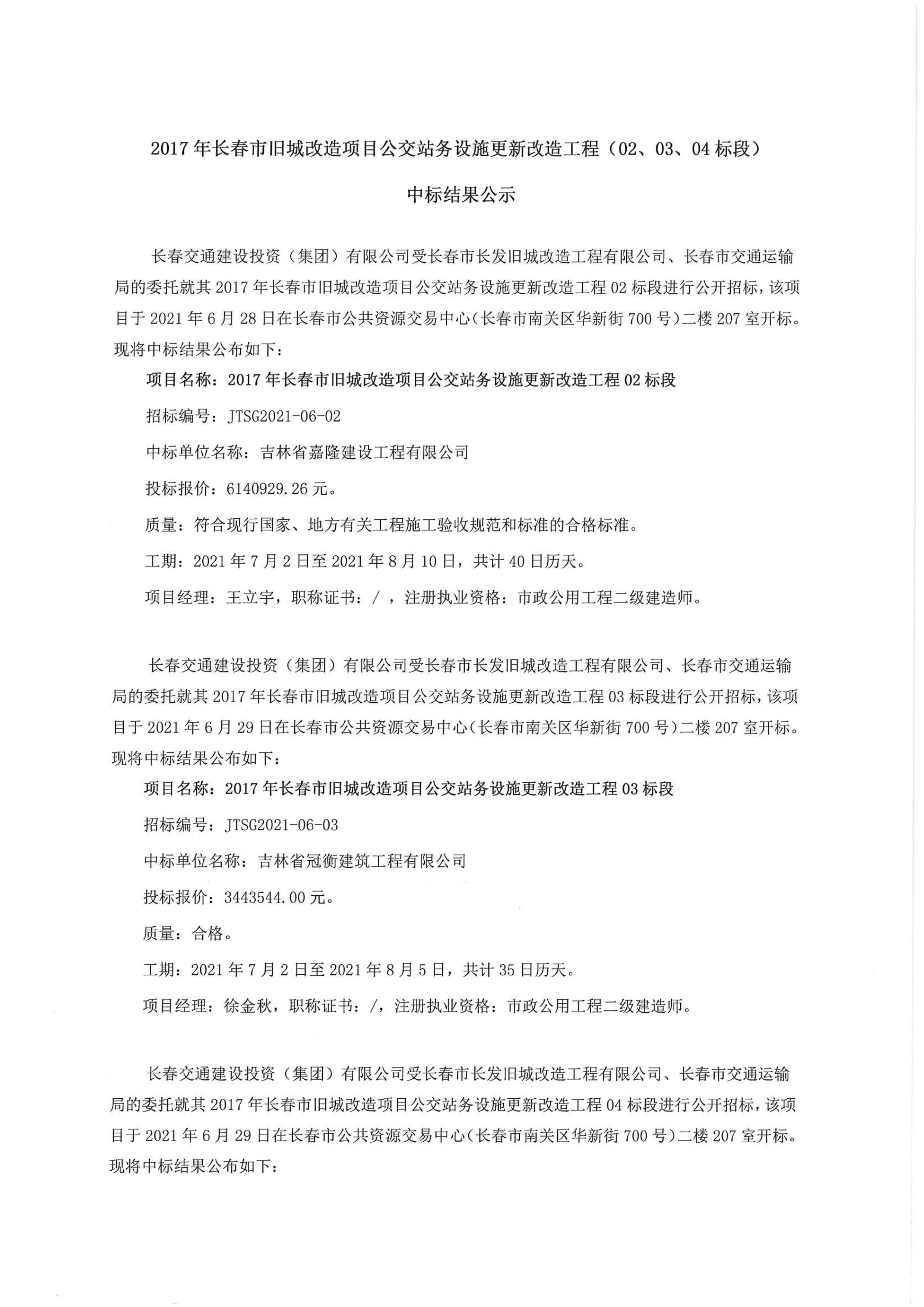 2017 年长春市旧城改造项目公交站务设施更新改造工程（02、03、04 标段）

中标结果公示

长春交通建设投资（集团）有限公司受长春市长发旧城改造工程有限公司、长春市交通运输局的委托就其 2017 年长春市旧城改造项目公交站务设施更新改造工程 02 标段进行公开招标，该项目于 2021 年 6 月 28 日在长春市公共资源交易中心（长春市南关区华新街 700 号）二楼 207 室开标。现将中标结果公布如下：

项目名称：2017 年长春市旧城改造项目公交站务设施更新改造工程 02 标段

招标编号：JTSG2021-06-02

中标单位名称：吉林省嘉隆建设工程有限公司

投标报价：6140929.26 元。

质量：符合现行国家、地方有关工程施工验收规范和标准的合格标准。

工期：2021 年 7 月 2 日至 2021 年 8 月 10 日，共计 40 日历天。

项目经理：王立宇，职称证书：/ ，注册执业资格：市政公用工程二级建造师。

长春交通建设投资（集团）有限公司受长春市长发旧城改造工程有限公司、长春市交通运输局的委托就其 2017 年长春市旧城改造项目公交站务设施更新改造工程 03 标段进行公开招标，该项目于 2021 年 6 月 29 日在长春市公共资源交易中心（长春市南关区华新街 700 号）二楼 207 室开标。现将中标结果公布如下：

项目名称：2017 年长春市旧城改造项目公交站务设施更新改造工程 03 标段

招标编号：JTSG2021-06-03

中标单位名称：吉林省冠衡建筑工程有限公司

投标报价：3443544.00 元。

质量：合格。

工期：2021 年 7 月 2 日至 2021 年 8 月 5 日，共计 35 日历天。

项目经理：徐金秋，职称证书：/，注册执业资格：市政公用工程二级建造师。

长春交通建设投资（集团）有限公司受长春市长发旧城改造工程有限公司、长春市交通运输局的委托就其 2017 年长春市旧城改造项目公交站务设施更新改造工程 04 标段进行公开招标，该项目于 2021 年 6 月 29 日在长春市公共资源交易中心（长春市南关区华新街 700 号）二楼 207 室开标。现将中标结果公布如下：